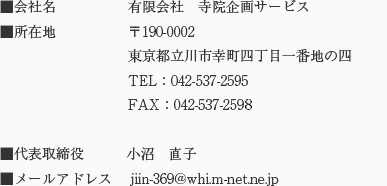 ■会社名　有限会社　寺院企画サービス

■所在地　〒190-0002

東京都立川市幸町四丁目一番地の四

TEL：042-537-2595

FAX：042-537-2598

■代表取締役　小沼　直子

■メールアドレス　jiin-369@whi.m-net.ne.jp